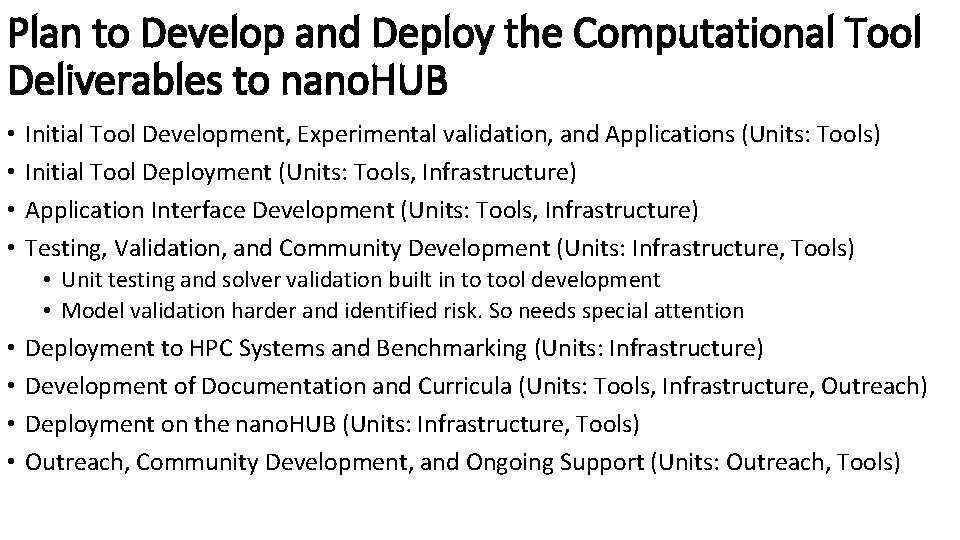 Plan to Develop and Deploy the Computational Tool Deliverables to nanoHUB

• Initial Tool Development, Experimental validation, and Applications (Units: Tools)
• Initial Tool Deployment (Units: Tools, Infrastructure)
• Application Interface Development (Units: Tools, Infrastructure)
• Testing, Validation, and Community Development (Units: Infrastructure, Tools)
• Unit testing and solver validation built in to tool development
• Model validation harder and identified risk. So needs special attention
• Deployment to HPC Systems and Benchmarking (Units: Infrastructure)
• Development of Documentation and Curricula (Units: Tools, Infrastructure, Outreach)
• Deployment on the nanoHUB (Units: Infrastructure, Tools)
• Outreach, Community Development, and Ongoing Support (Units: Outreach, Tools)